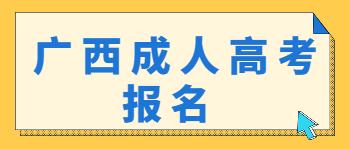 广西成人高考报名